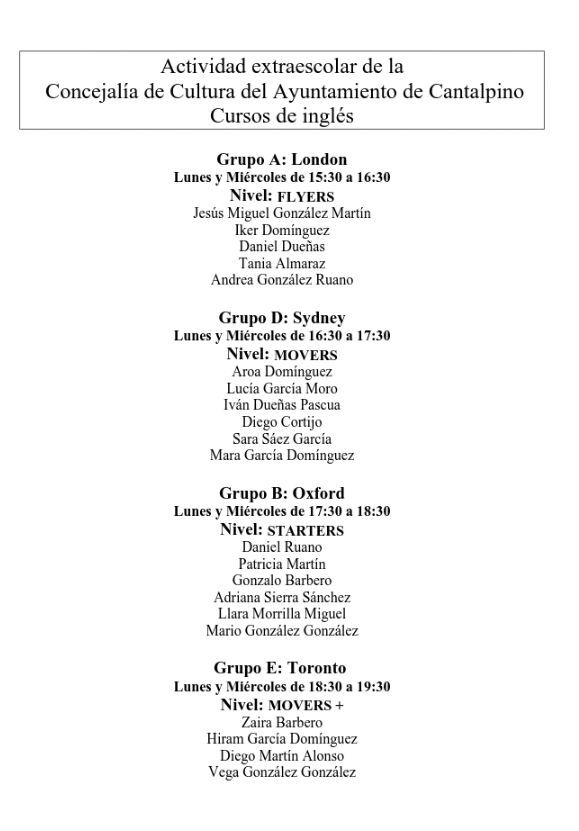 Actividad extraescolar de la
Concejalía de Cultura del Ayuntamiento de Cantalpino
Cursos de inglés

Grupo A: London
Lunes y Miércoles de 15:30 a 16:30
Nivel: FLYERS
Jesús Miguel González Martín
Iker Domínguez
Daniel Dueñas
Tania Almaraz
Andrea González Ruano

Grupo D: Sydney
Lunes y Miércoles de 16:30 a 17:30
Nivel: MOVERS
Aroa Domínguez
Lucía García Moro
Iván Dueñas Pascua
Diego Cortijo
Sara Sáez García
Mara García Domínguez

Grupo B: Oxford
Lunes y Miércoles de 17:30 a 18:30
Nivel: STARTERS
Daniel Ruano
Patricia Martín
Gonzalo Barbero
Adriana Sierra Sánchez
Llara Morrilla Miguel
Mario González González

Grupo E: Toronto
Lunes y Miércoles de 18:30 a 19:30
Nivel: MOVERS +
Zaira Barbero
Hiram García Domínguez
Diego Martín Alonso
Vega González González